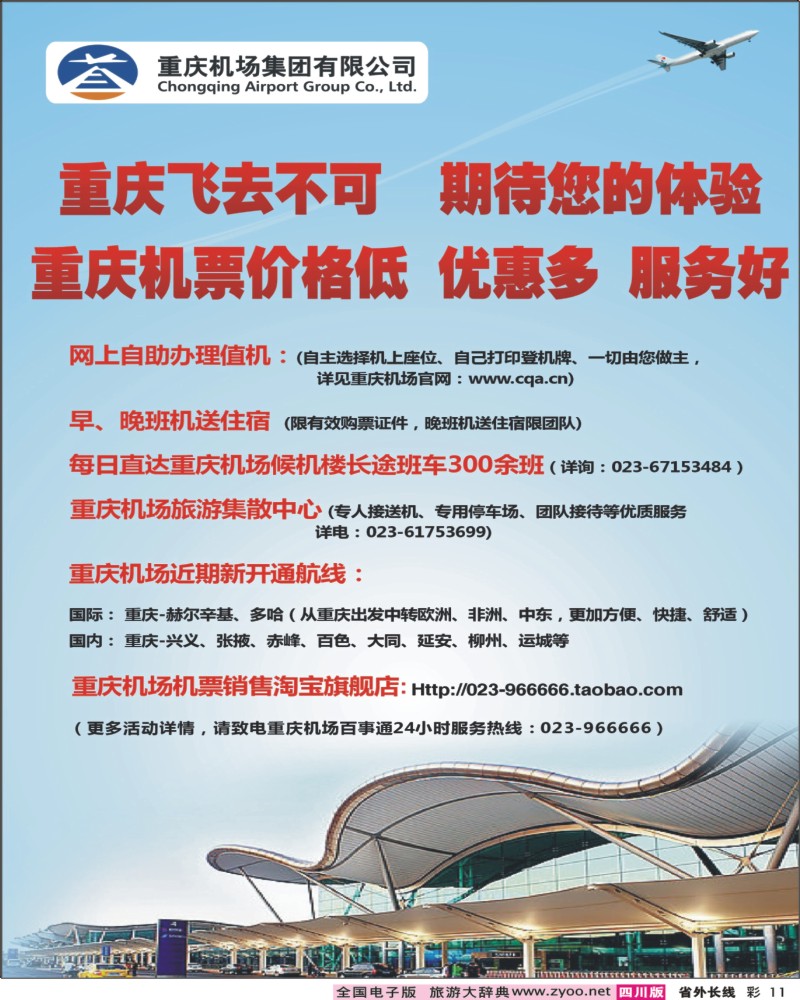 重庆机场集团有限公司
Chongqing Airport Group Co., Ltd.

重庆飞去不可 期待您的体验
重庆机票价格低 优惠多 服务好

网上自助办理值机：(自主选择机上座位、自己打印登机牌、一切由您做主，详见重庆机场官网：www.cqa.cn)

早、晚班机送住宿 (限有效购票证件，晚班机送住宿限团队)

每日直达重庆机场候机楼长途班车300余班 ( 详询：023-67153484 )

重庆机场旅游集散中心 (专人接送机、专用停车场、团队接待等优质服务 详电：023-61753699)

重庆机场近期新开通航线：

国际： 重庆-赫尔辛基、多哈 ( 从重庆出发中转欧洲、非洲、中东，更加方便、快捷、舒适 )
国内： 重庆-兴义、张掖、赤峰、百色、大同、延安、柳州、运城等

重庆机场机票销售淘宝旗舰店: Http://023-966666.taobao.com

( 更多活动详情，请致电重庆机场百事通24小时服务热线：023-966666 )

全国电子版 旅游大辞典www.zyoo.net 四川版 省外长线 彩 11